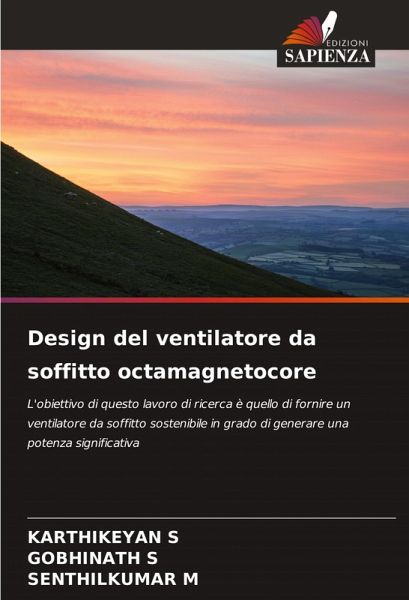 EDIZIONI
SAPIENZA

Design del ventilatore da soffitto octamagnetocore

L'obiettivo di questo lavoro di ricerca è quello di fornire un ventilatore da soffitto sostenibile in grado di generare una potenza significativa

KARTHIKEYAN S
GOBHINATH S
SENTHILKUMAR M